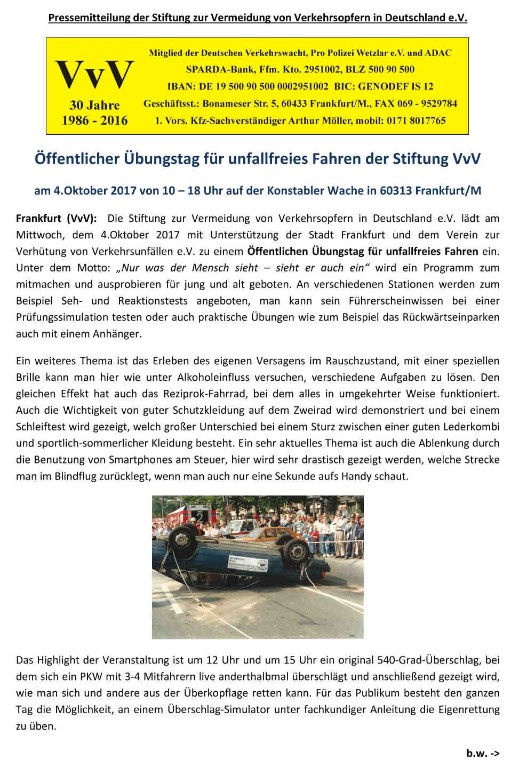 Pressemitteilung der Stiftung zur Vermeidung von Verkehrsopfern in Deutschland e.V.

VvV
30 Jahre
1986 - 2016

Mitglied der Deutschen Verkehrswacht, Pro Polizei Wetzlar e.V. und ADAC
SPARDA-Bank, Ffm. Kto. 2951002, BLZ 500 90 500
IBAN: DE 19 500 90 500 0002951002 BIC: GENODEF IS 12
Geschäftsst.: Bonameser Str. 5, 60433 Frankfurt/M., FAX 069 - 9529784
1. Vors. Kfz-Sachverständiger Arthur Möller, mobil: 0171 8017765

Öffentlicher Übungstag für unfallfreies Fahren der Stiftung VvV

am 4.Oktober 2017 von 10 – 18 Uhr auf der Konstabler Wache in 60313 Frankfurt/M

Frankfurt (VvV): Die Stiftung zur Vermeidung von Verkehrsopfern in Deutschland e.V. lädt am Mittwoch, dem 4.Oktober 2017 mit Unterstützung der Stadt Frankfurt und dem Verein zur Verhütung von Verkehrsunfällen e.V. zu einem Öffentlichen Übungstag für unfallfreies Fahren ein. Unter dem Motto: „Nur was der Mensch sieht – sieht er auch ein“ wird ein Programm zum mitmachen und ausprobieren für jung und alt geboten. An verschiedenen Stationen werden zum Beispiel Seh- und Reaktionstests angeboten, man kann sein Führerscheinwissen bei einer Prüfungssimulation testen oder auch praktische Übungen wie zum Beispiel das Rückwärtseinparken auch mit einem Anhänger.

Ein weiteres Thema ist das Erleben des eigenen Versagens im Rauschzustand, mit einer speziellen Brille kann man hier wie unter Alkoholeinfluss versuchen, verschiedene Aufgaben zu lösen. Den gleichen Effekt hat auch das Reziprok-Fahrrad, bei dem alles in umgekehrter Weise funktioniert. Auch die Wichtigkeit von guter Schutzkleidung auf dem Zweirad wird demonstriert und bei einem Schleiftest wird gezeigt, welch großer Unterschied bei einem Sturz zwischen einer guten Lederkombi und sportlich-sommerlicher Kleidung besteht. Ein sehr aktuelles Thema ist auch die Ablenkung durch die Benutzung von Smartphones am Steuer, hier wird sehr drastisch gezeigt werden, welche Strecke man im Blindflug zurücklegt, wenn man auch nur eine Sekunde aufs Handy schaut.

Das Highlight der Veranstaltung ist um 12 Uhr und um 15 Uhr ein original 540-Grad-Überschlag, bei dem sich ein PKW mit 3-4 Mitfahrern live anderthalbmal überschlägt und anschließend gezeigt wird, wie man sich und andere aus der Überkopflage retten kann. Für das Publikum besteht den ganzen Tag die Möglichkeit, an einem Überschlag-Simulator unter fachkundiger Anleitung die Eigenrettung zu üben.

b.w. ->